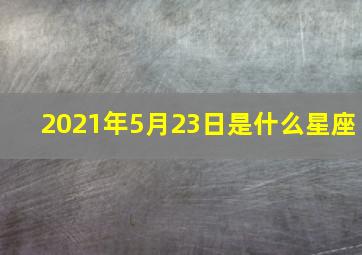 2021年5月23日是什么星座